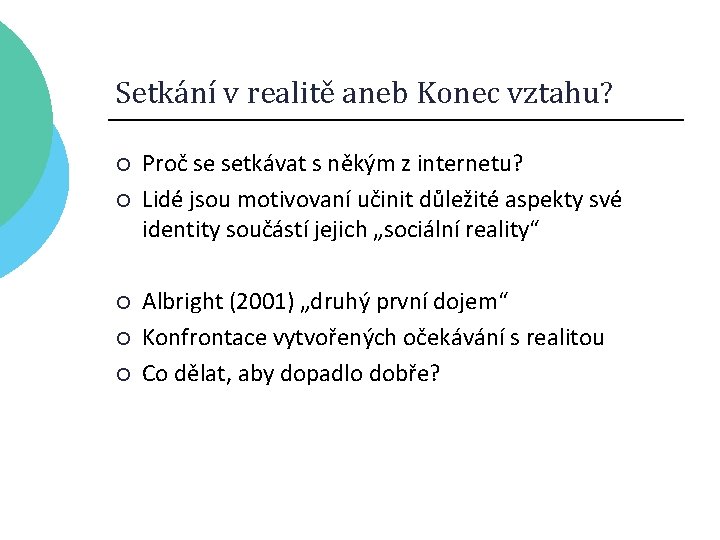 Setkání v realitě aneb Konec vztahu?

• Proč se setkávat s někým z internetu?
• Lidé jsou motivovaní učinit důležité aspekty své identity součástí jejich „sociální reality“

• Albright (2001) „druhý první dojem“
• Konfrontace vytvořených očekávání s realitou
• Co dělat, aby dopadlo dobře?